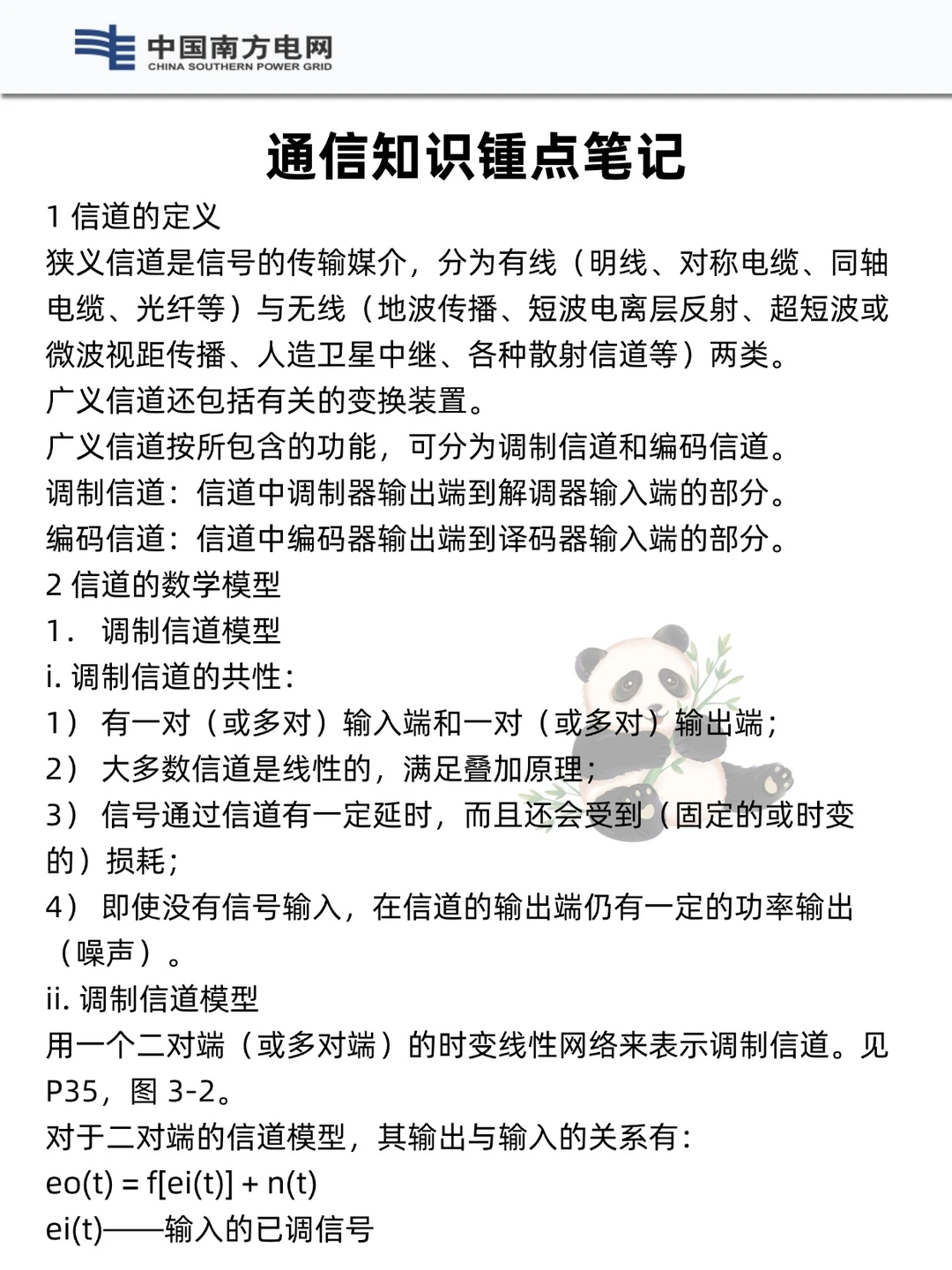 中国南方电网
CHINA SOUTHERN POWER GRID

通信知识锤点笔记

1 信道的定义
狭义信道是信号的传输媒介，分为有线（明线、对称电缆、同轴电缆、光纤等）与无线（地波传播、短波电离层反射、超短波或微波视距传播、人造卫星中继、各种散射信道等）两类。
广义信道还包括有关的变换装置。
广义信道按所包含的功能，可分为调制信道和编码信道。
调制信道：信道中调制器输出端到解调器输入端的部分。
编码信道：信道中编码器输出端到译码器输入端的部分。
2 信道的数学模型
1． 调制信道模型
i. 调制信道的共性：
1） 有一对（或多对）输入端和一对（或多对）输出端；
2） 大多数信道是线性的，满足叠加原理；
3） 信号通过信道有一定延时，而且还会受到（固定的或时变的）损耗；
4） 即使没有信号输入，在信道的输出端仍有一定的功率输出（噪声）。
ii. 调制信道模型
用一个二对端（或多对端）的时变线性网络来表示调制信道。见P35，图 3-2。
对于二对端的信道模型，其输出与输入的关系有：
eo(t) = f[ei(t)] + n(t)
ei(t)——输入的已调信号